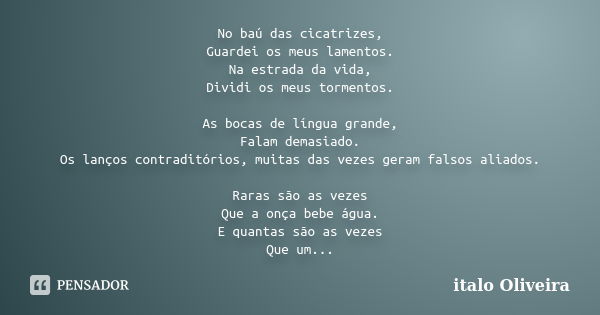 No baú das cicatrizes,
Guardei os meus lamentos.
Na estrada da vida,
Dividi os meus tormentos.

As bocas de língua grande,
Falam demasiado.
Os lanços contraditórios, muitas das vezes geram falsos aliados.

Raras são as vezes
Que a onça bebe água.
E quantas são as vezes
Que um...

PENSADOR

italo Oliveira